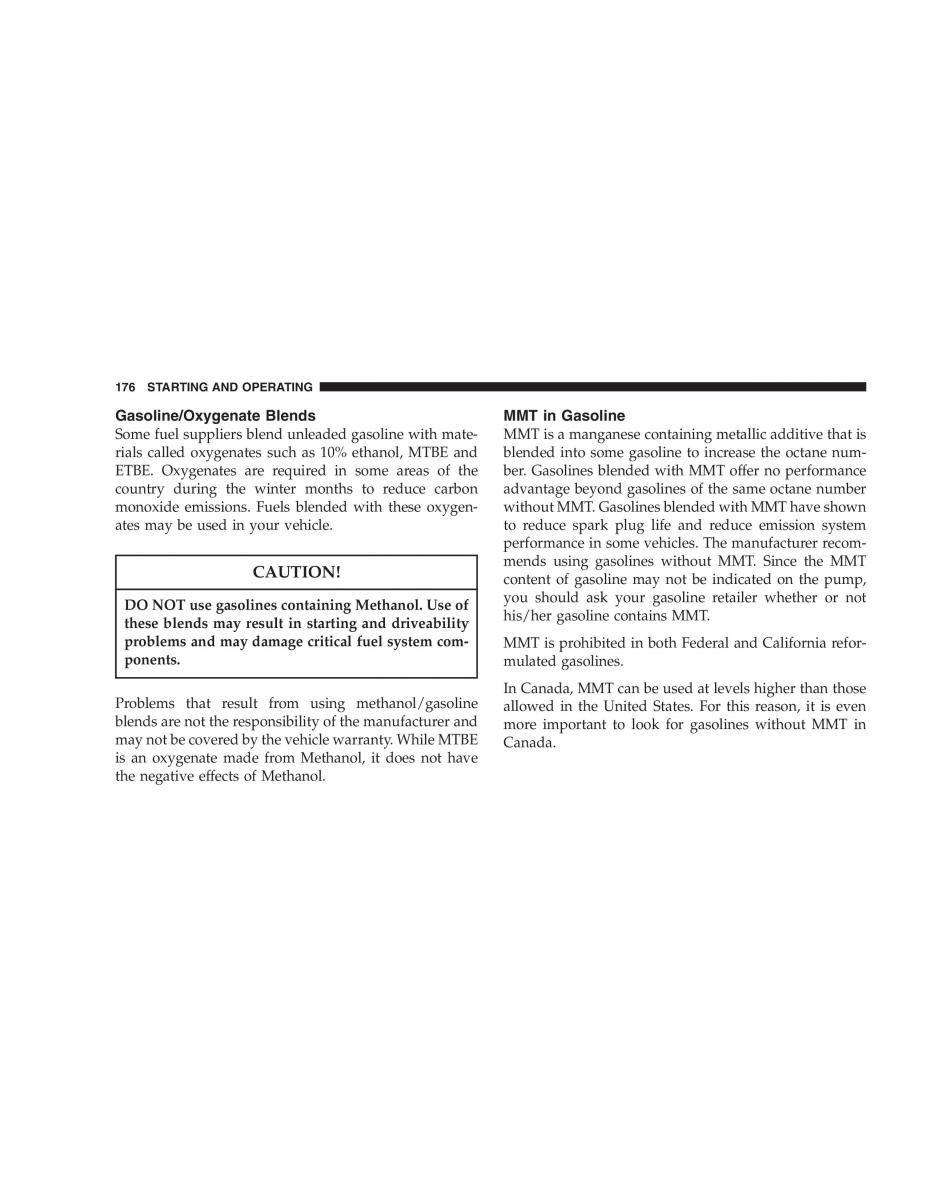 176 STARTING AND OPERATING

Gasoline/Oxygenate Blends
Some fuel suppliers blend unleaded gasoline with materials called oxygenates such as 10% ethanol, MTBE and ETBE. Oxygenates are required in some areas of the country during the winter months to reduce carbon monoxide emissions. Fuels blended with these oxygenates may be used in your vehicle.

CAUTION!

DO NOT use gasolines containing Methanol. Use of these blends may result in starting and driveability problems and may damage critical fuel system components.

Problems that result from using methanol/gasoline blends are not the responsibility of the manufacturer and may not be covered by the vehicle warranty. While MTBE is an oxygenate made from Methanol, it does not have the negative effects of Methanol.

MMT in Gasoline
MMT is a manganese containing metallic additive that is blended into some gasoline to increase the octane number. Gasolines blended with MMT offer no performance advantage beyond gasolines of the same octane number without MMT. Gasolines blended with MMT have shown to reduce spark plug life and reduce emission system performance in some vehicles. The manufacturer recommends using gasolines without MMT. Since the MMT content of gasoline may not be indicated on the pump, you should ask your gasoline retailer whether or not his/her gasoline contains MMT.

MMT is prohibited in both Federal and California reformulated gasolines.

In Canada, MMT can be used at levels higher than those allowed in the United States. For this reason, it is even more important to look for gasolines without MMT in Canada.